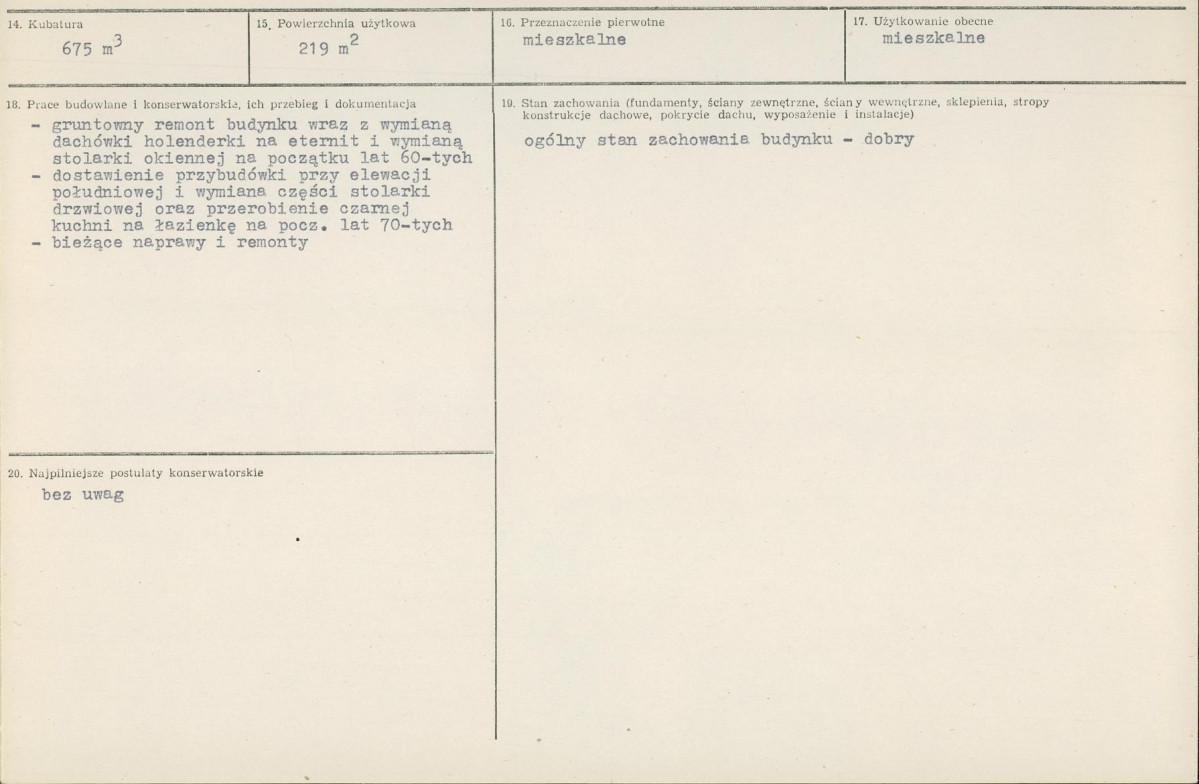 14. Kubatura
675 $m^3$

15. Powierzchnia użytkowa
219 $m^2$

16. Przeznaczenie pierwotne
mieszkalne

17. Użytkowanie obecne
mieszkalne

18. Prace budowlane i konserwatorskie, ich przebieg i dokumentacja

- gruntowny remont budynku wraz z wymianą dachówki holenderki na eternit i wymianą stolarki okiennej na początku lat 60-tych
- dostawienie przybudówki przy elewacji południowej i wymiana części stolarki drzwiowej oraz przerobienie czarnej kuchni na łazienkę na pocz. lat 70-tych
- bieżące naprawy i remonty

20. Najpilniejsze postulaty konserwatorskie

bez uwag

19. Stan zachowania (fundamenty, ściany zewnętrzne, ściany wewnętrzne, sklepienia, stropy konstrukcje dachowe, pokrycie dachu, wyposażenie i instalacje)

ogólny stan zachowania budynku - dobry